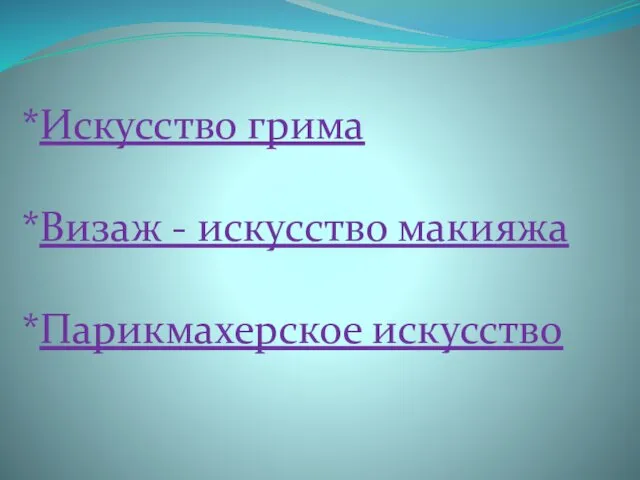 *Искусство грима

*Визаж - искусство макияжа

*Парикмахерское искусство